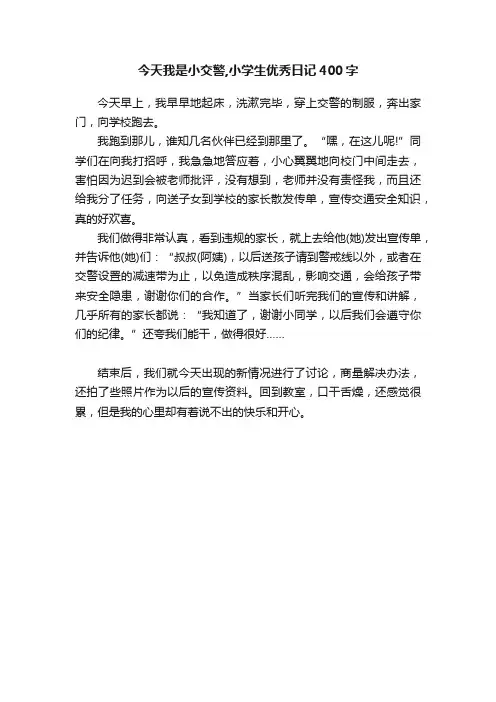 今天我是小交警,小学生优秀日记400字

今天早上，我早早地起床，洗漱完毕，穿上交警的制服，奔出家门，向学校跑去。

我跑到那儿，谁知几名伙伴已经到那里了。“嘿，在这儿呢!”同学们在向我打招呼，我急急地答应着，小心翼翼地向校门中间走去，害怕因为迟到会被老师批评，没有想到，老师并没有责怪我，而且还给我分了任务，向送子女到学校的家长散发传单，宣传交通安全知识，真的好欢喜。

我们做得非常认真，看到违规的家长，就上去给他(她)发出宣传单，并告诉他(她)们：“叔叔(阿姨)，以后送孩子请到警戒线以外，或者在交警设置的减速带为止，以免造成秩序混乱，影响交通，会给孩子带来安全隐患，谢谢你们的合作。”当家长们听完我们的宣传和讲解，几乎所有的家长都说：“我知道了，谢谢小同学，以后我们会遵守你们的纪律。”还夸我们能干，做得很好……

结束后，我们就今天出现的新情况进行了讨论，商量解决办法，还拍了些照片作为以后的宣传资料。回到教室，口干舌燥，还感觉很累，但是我的心里却有着说不出的快乐和开心。